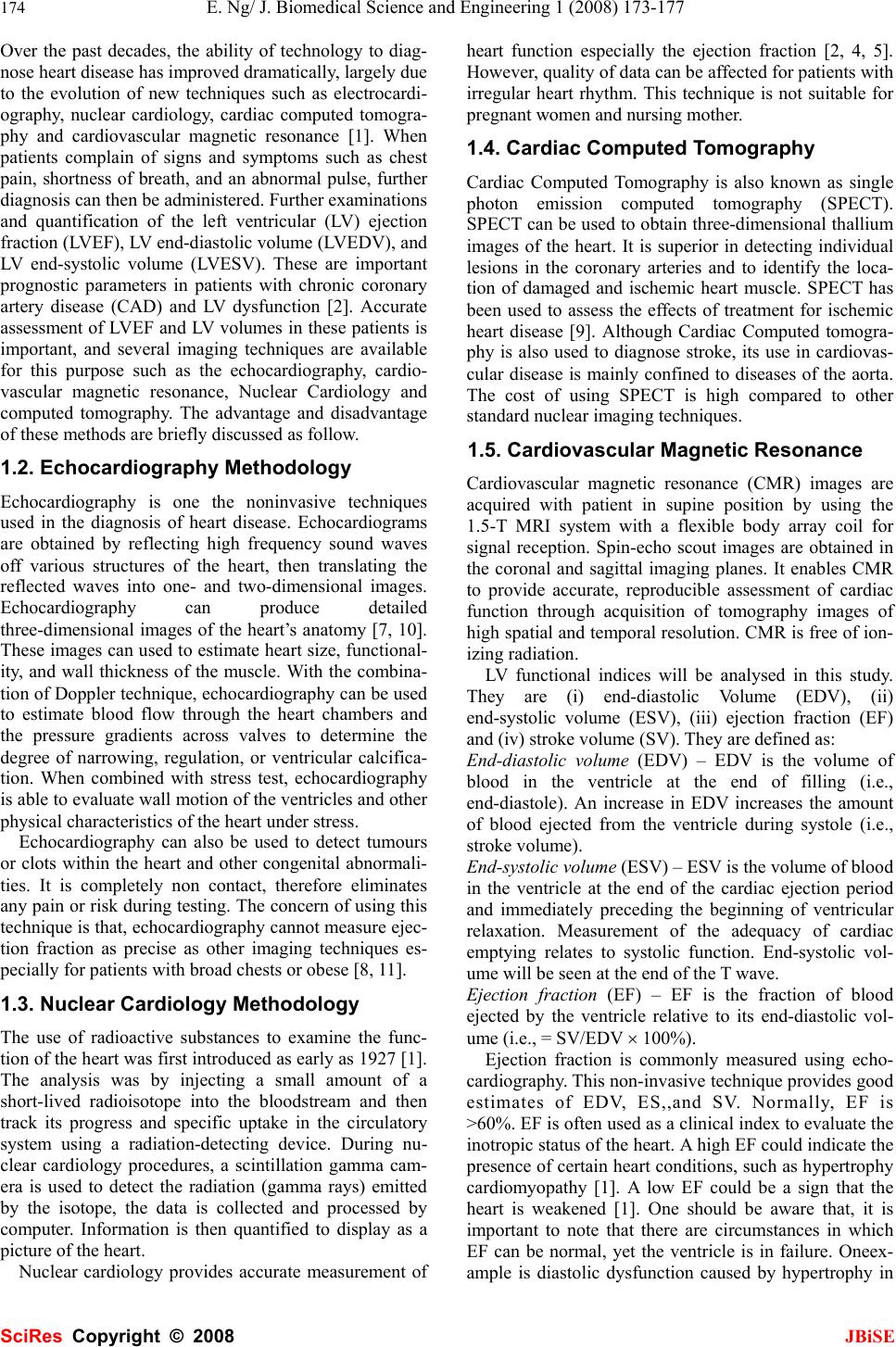 174 E. Ng/ J. Biomedical Science and Engineering 1 (2008) 173-177

Over the past decades, the ability of technology to diagnose heart disease has improved dramatically, largely due to the evolution of new techniques such as electrocardiography, nuclear cardiology, cardiac computed tomography and cardiovascular magnetic resonance [1]. When patients complain of signs and symptoms such as chest pain, shortness of breath, and an abnormal pulse, further diagnosis can then be administered. Further examinations and quantification of the left ventricular (LV) ejection fraction (LVEF), LV end-diastolic volume (LVEDV), and LV end-systolic volume (LVESV). These are important prognostic parameters in patients with chronic coronary artery disease (CAD) and LV dysfunction [2]. Accurate assessment of LVEF and LV volumes in these patients is important, and several imaging techniques are available for this purpose such as the echocardiography, cardiovascular magnetic resonance, Nuclear Cardiology and computed tomography. The advantage and disadvantage of these methods are briefly discussed as follow.

1.2. Echocardiography Methodology

Echocardiography is one the noninvasive techniques used in the diagnosis of heart disease. Echocardiograms are obtained by reflecting high frequency sound waves off various structures of the heart, then translating the reflected waves into one- and two-dimensional images. Echocardiography can produce detailed three-dimensional images of the heart's anatomy [7, 10]. These images can used to estimate heart size, functionality, and wall thickness of the muscle. With the combination of Doppler technique, echocardiography can be used to estimate blood flow through the heart chambers and the pressure gradients across valves to determine the degree of narrowing, regulation, or ventricular calcification. When combined with stress test, echocardiography is able to evaluate wall motion of the ventricles and other physical characteristics of the heart under stress.

Echocardiography can also be used to detect tumours or clots within the heart and other congenital abnormalities. It is completely non contact, therefore eliminates any pain or risk during testing. The concern of using this technique is that, echocardiography cannot measure ejection fraction as precise as other imaging techniques especially for patients with broad chests or obese [8, 11].

1.3. Nuclear Cardiology Methodology

The use of radioactive substances to examine the function of the heart was first introduced as early as 1927 [1]. The analysis was by injecting a small amount of a short-lived radioisotope into the bloodstream and then track its progress and specific uptake in the circulatory system using a radiation-detecting device. During nuclear cardiology procedures, a scintillation gamma camera is used to detect the radiation (gamma rays) emitted by the isotope, the data is collected and processed by computer. Information is then quantified to display as a picture of the heart.

Nuclear cardiology provides accurate measurement of heart function especially the ejection fraction [2, 4, 5]. However, quality of data can be affected for patients with irregular heart rhythm. This technique is not suitable for pregnant women and nursing mother.

1.4. Cardiac Computed Tomography

Cardiac Computed Tomography is also known as single photon emission computed tomography (SPECT). SPECT can be used to obtain three-dimensional thallium images of the heart. It is superior in detecting individual lesions in the coronary arteries and to identify the location of damaged and ischemic heart muscle. SPECT has been used to assess the effects of treatment for ischemic heart disease [9]. Although Cardiac Computed tomography is also used to diagnose stroke, its use in cardiovascular disease is mainly confined to diseases of the aorta. The cost of using SPECT is high compared to other standard nuclear imaging techniques.

1.5. Cardiovascular Magnetic Resonance

Cardiovascular magnetic resonance (CMR) images are acquired with patient in supine position by using the 1.5-T MRI system with a flexible body array coil for signal reception. Spin-echo scout images are obtained in the coronal and sagittal imaging planes. It enables CMR to provide accurate, reproducible assessment of cardiac function through acquisition of tomography images of high spatial and temporal resolution. CMR is free of ionizing radiation.

LV functional indices will be analysed in this study. They are (i) end-diastolic Volume (EDV), (ii) end-systolic volume (ESV), (iii) ejection fraction (EF) and (iv) stroke volume (SV). They are defined as:
End-diastolic volume (EDV) – EDV is the volume of blood in the ventricle at the end of filling (i.e., end-diastole). An increase in EDV increases the amount of blood ejected from the ventricle during systole (i.e., stroke volume).
End-systolic volume (ESV) – ESV is the volume of blood in the ventricle at the end of the cardiac ejection period and immediately preceding the beginning of ventricular relaxation. Measurement of the adequacy of cardiac emptying relates to systolic function. End-systolic volume will be seen at the end of the T wave.
Ejection fraction (EF) – EF is the fraction of blood ejected by the ventricle relative to its end-diastolic volume (i.e., = SV/EDV $\times$ 100%).

Ejection fraction is commonly measured using echocardiography. This non-invasive technique provides good estimates of EDV, ES,,and SV. Normally, EF is >60%. EF is often used as a clinical index to evaluate the inotropic status of the heart. A high EF could indicate the presence of certain heart conditions, such as hypertrophy cardiomyopathy [1]. A low EF could be a sign that the heart is weakened [1]. One should be aware that, it is important to note that there are circumstances in which EF can be normal, yet the ventricle is in failure. Oneexample is diastolic dysfunction caused by hypertrophy in

SciRes Copyright © 2008 JBiSE